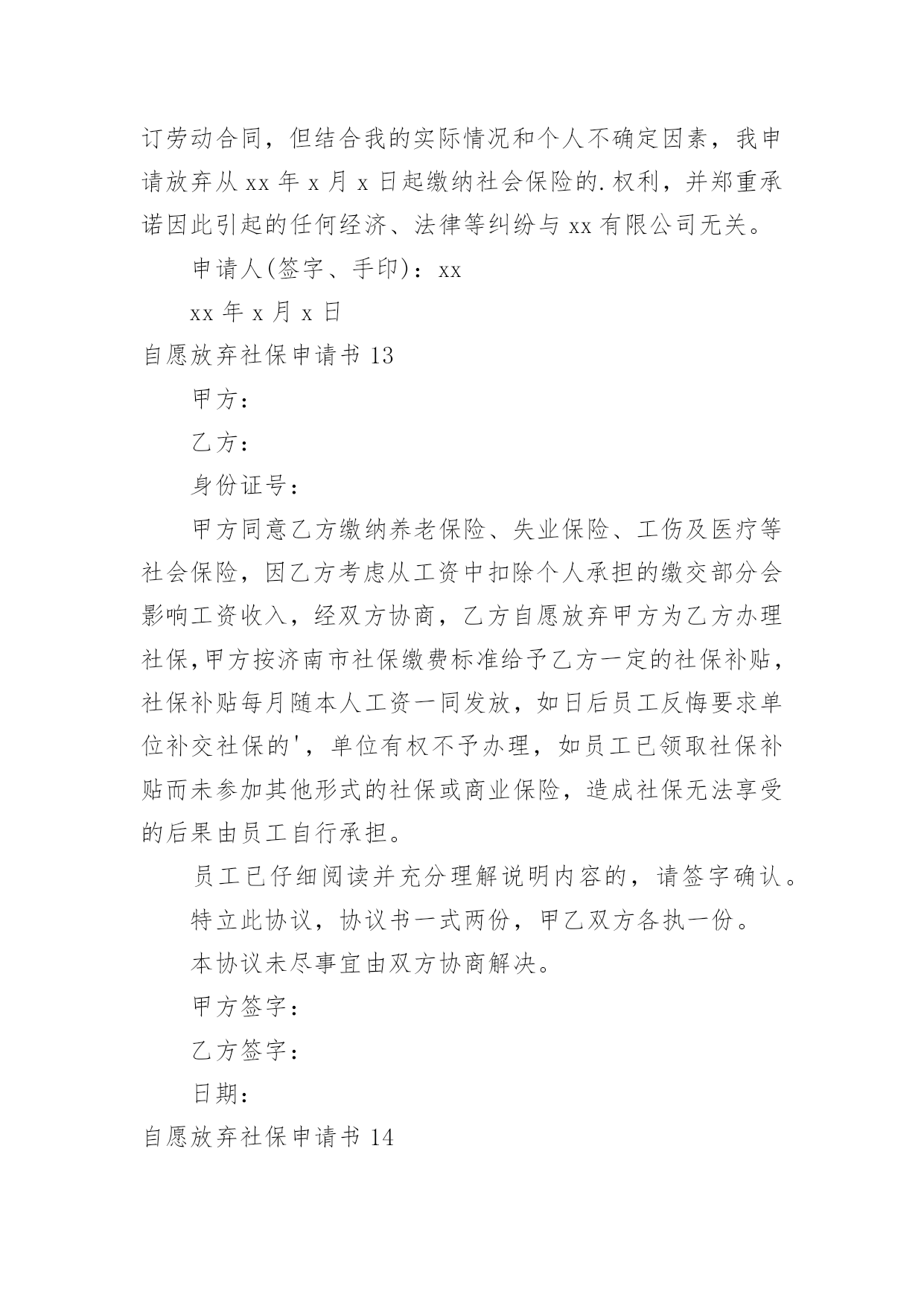 订劳动合同，但结合我的实际情况和个人不确定因素，我申请放弃从 xx 年 x 月 x 日起缴纳社会保险的.权利，并郑重承诺因此引起的任何经济、法律等纠纷与 xx 有限公司无关。

申请人(签字、手印)：xx

xx 年 x 月 x 日

自愿放弃社保申请书 13

甲方：

乙方：

身份证号：

甲方同意乙方缴纳养老保险、失业保险、工伤及医疗等社会保险，因乙方考虑从工资中扣除个人承担的缴交部分会影响工资收入，经双方协商，乙方自愿放弃甲方为乙方办理社保,甲方按济南市社保缴费标准给予乙方一定的社保补贴，社保补贴每月随本人工资一同发放，如日后员工反悔要求单位补交社保的'，单位有权不予办理，如员工已领取社保补贴而未参加其他形式的社保或商业保险，造成社保无法享受的后果由员工自行承担。

员工已仔细阅读并充分理解说明内容的，请签字确认。

特立此协议，协议书一式两份，甲乙双方各执一份。

本协议未尽事宜由双方协商解决。

甲方签字：

乙方签字：

日期：

自愿放弃社保申请书 14